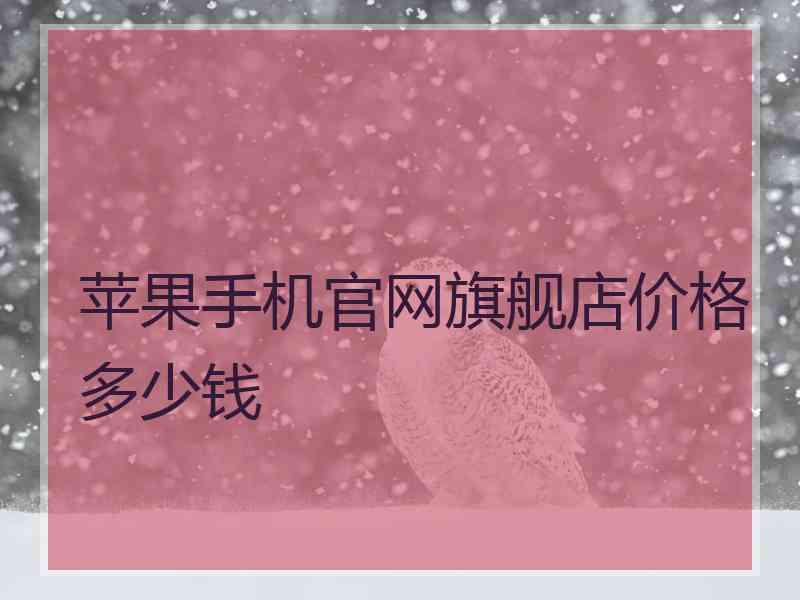 苹果手机官网旗舰店价格多少钱